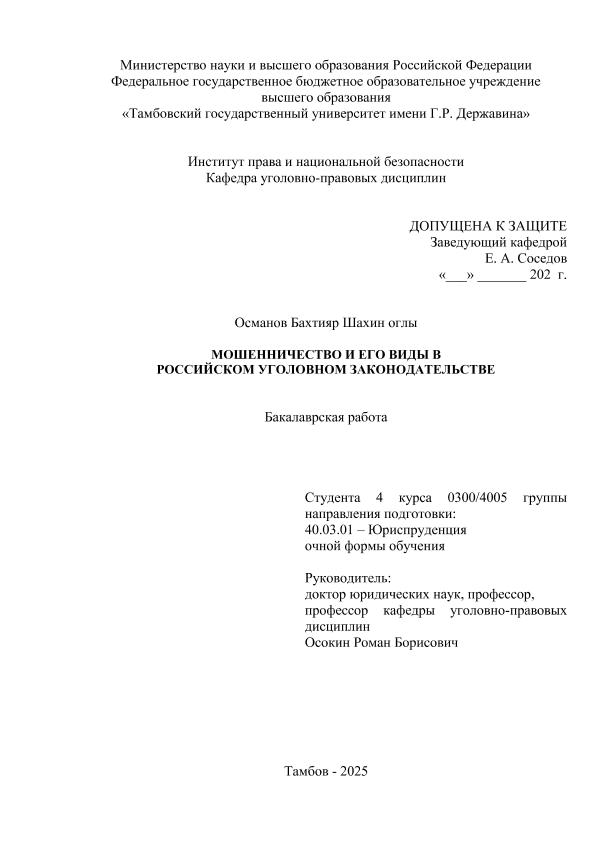 Министерство науки и высшего образования Российской Федерации
Федеральное государственное бюджетное образовательное учреждение высшего образования
«Тамбовский государственный университет имени Г.Р. Державина»

Институт права и национальной безопасности
Кафедра уголовно-правовых дисциплин

ДОПУЩЕНА К ЗАЩИТЕ
Заведующий кафедрой
Е. А. Соседов
«___» _______ 202 г.

Османов Бахтияр Шахин оглы

МОШЕННИЧЕСТВО И ЕГО ВИДЫ В РОССИЙСКОМ УГОЛОВНОМ ЗАКОНОДАТЕЛЬСТВЕ

Бакалаврская работа

Студента 4 курса 0300/4005 группы направления подготовки:
40.03.01 – Юриспруденция
очной формы обучения

Руководитель:
доктор юридических наук, профессор, профессор кафедры уголовно-правовых дисциплин
Осокин Роман Борисович

Тамбов - 2025